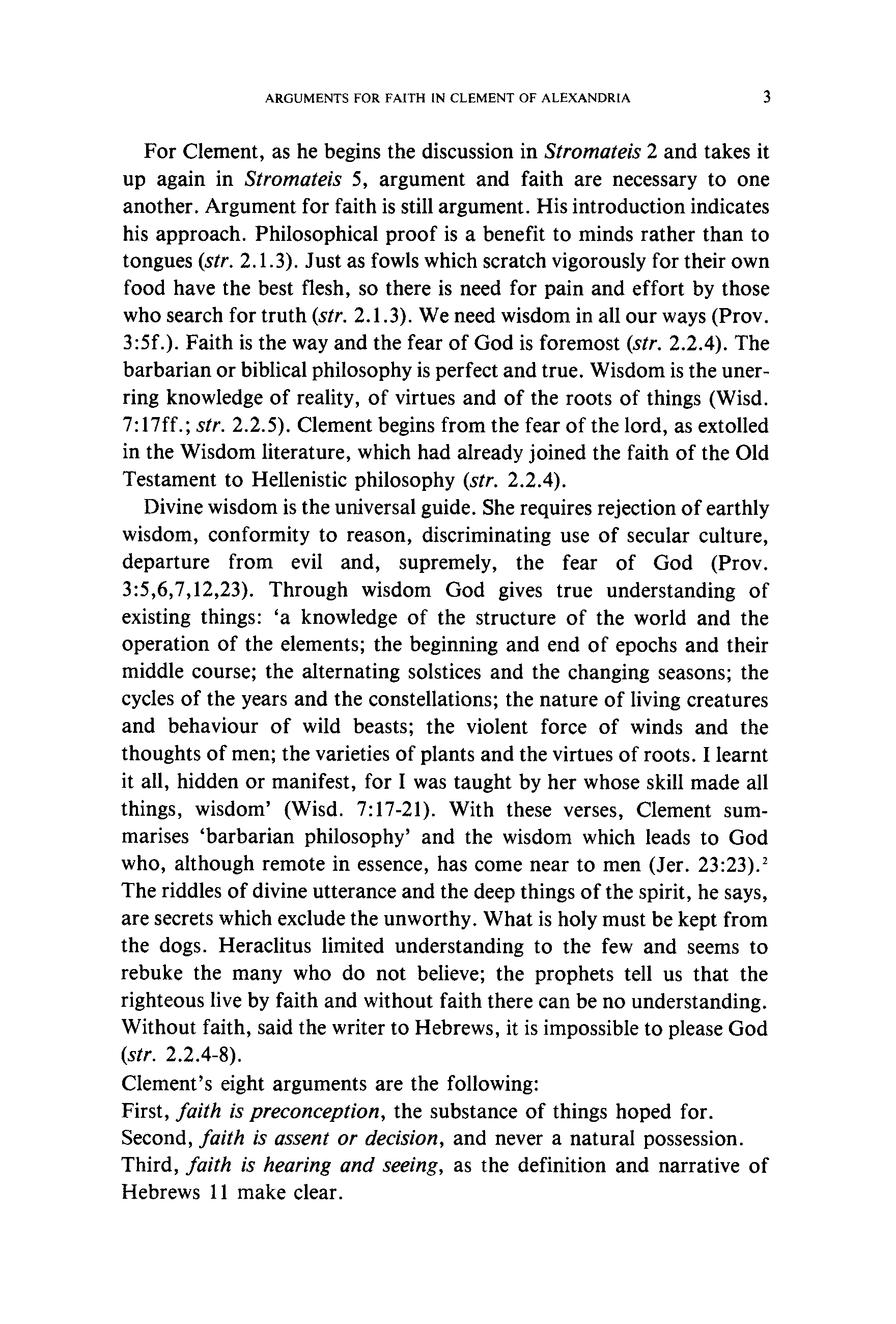 ARGUMENTS FOR FAITH IN CLEMENT OF ALEXANDRIA 3

For Clement, as he begins the discussion in Stromateis 2 and takes it up again in Stromateis 5, argument and faith are necessary to one another. Argument for faith is still argument. His introduction indicates his approach. Philosophical proof is a benefit to minds rather than to tongues (str. 2.1.3). Just as fowls which scratch vigorously for their own food have the best flesh, so there is need for pain and effort by those who search for truth (str. 2.1.3). We need wisdom in all our ways (Prov. 3:5f.). Faith is the way and the fear of God is foremost (str. 2.2.4). The barbarian or biblical philosophy is perfect and true. Wisdom is the unerring knowledge of reality, of virtues and of the roots of things (Wisd. 7:17ff.; str. 2.2.5). Clement begins from the fear of the lord, as extolled in the Wisdom literature, which had already joined the faith of the Old Testament to Hellenistic philosophy (str. 2.2.4).

Divine wisdom is the universal guide. She requires rejection of earthly wisdom, conformity to reason, discriminating use of secular culture, departure from evil and, supremely, the fear of God (Prov. 3:5,6,7,12,23). Through wisdom God gives true understanding of existing things: 'a knowledge of the structure of the world and the operation of the elements; the beginning and end of epochs and their middle course; the alternating solstices and the changing seasons; the cycles of the years and the constellations; the nature of living creatures and behaviour of wild beasts; the violent force of winds and the thoughts of men; the varieties of plants and the virtues of roots. I learnt it all, hidden or manifest, for I was taught by her whose skill made all things, wisdom' (Wisd. 7:17-21). With these verses, Clement summarises 'barbarian philosophy' and the wisdom which leads to God who, although remote in essence, has come near to men (Jer. 23:23).$^2$ The riddles of divine utterance and the deep things of the spirit, he says, are secrets which exclude the unworthy. What is holy must be kept from the dogs. Heraclitus limited understanding to the few and seems to rebuke the many who do not believe; the prophets tell us that the righteous live by faith and without faith there can be no understanding. Without faith, said the writer to Hebrews, it is impossible to please God (str. 2.2.4-8).

Clement's eight arguments are the following:
First, faith is preconception, the substance of things hoped for.
Second, faith is assent or decision, and never a natural possession.
Third, faith is hearing and seeing, as the definition and narrative of Hebrews 11 make clear.